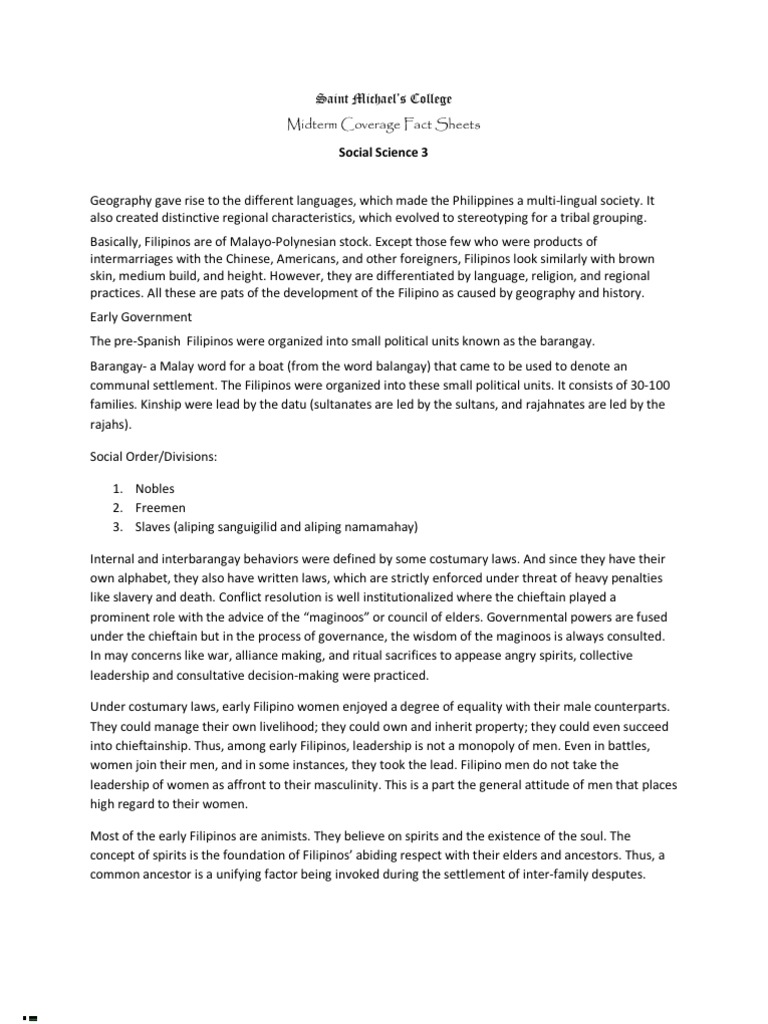 Saint Michael's College

Midterm Coverage Fact Sheets

Social Science 3

Geography gave rise to the different languages, which made the Philippines a multi-lingual society. It also created distinctive regional characteristics, which evolved to stereotyping for a tribal grouping.

Basically, Filipinos are of Malayo-Polynesian stock. Except those few who were products of intermarriages with the Chinese, Americans, and other foreigners, Filipinos look similarly with brown skin, medium build, and height. However, they are differentiated by language, religion, and regional practices. All these are pats of the development of the Filipino as caused by geography and history.

Early Government

The pre-Spanish Filipinos were organized into small political units known as the barangay.

Barangay- a Malay word for a boat (from the word balangay) that came to be used to denote an communal settlement. The Filipinos were organized into these small political units. It consists of 30-100 families. Kinship were lead by the datu (sultanates are led by the sultans, and rajahnates are led by the rajahs).

Social Order/Divisions:

1. Nobles
2. Freemen
3. Slaves (aliping sanguigilid and aliping namamahay)

Internal and interbarangay behaviors were defined by some costumary laws. And since they have their own alphabet, they also have written laws, which are strictly enforced under threat of heavy penalties like slavery and death. Conflict resolution is well institutionalized where the chieftain played a prominent role with the advice of the "maginoos" or council of elders. Governmental powers are fused under the chieftain but in the process of governance, the wisdom of the maginoos is always consulted. In may concerns like war, alliance making, and ritual sacrifices to appease angry spirits, collective leadership and consultative decision-making were practiced.

Under costumary laws, early Filipino women enjoyed a degree of equality with their male counterparts. They could manage their own livelihood; they could own and inherit property; they could even succeed into chieftainship. Thus, among early Filipinos, leadership is not a monopoly of men. Even in battles, women join their men, and in some instances, they took the lead. Filipino men do not take the leadership of women as affront to their masculinity. This is a part the general attitude of men that places high regard to their women.

Most of the early Filipinos are animists. They believe on spirits and the existence of the soul. The concept of spirits is the foundation of Filipinos' abiding respect with their elders and ancestors. Thus, a common ancestor is a unifying factor being invoked during the settlement of inter-family desputes.